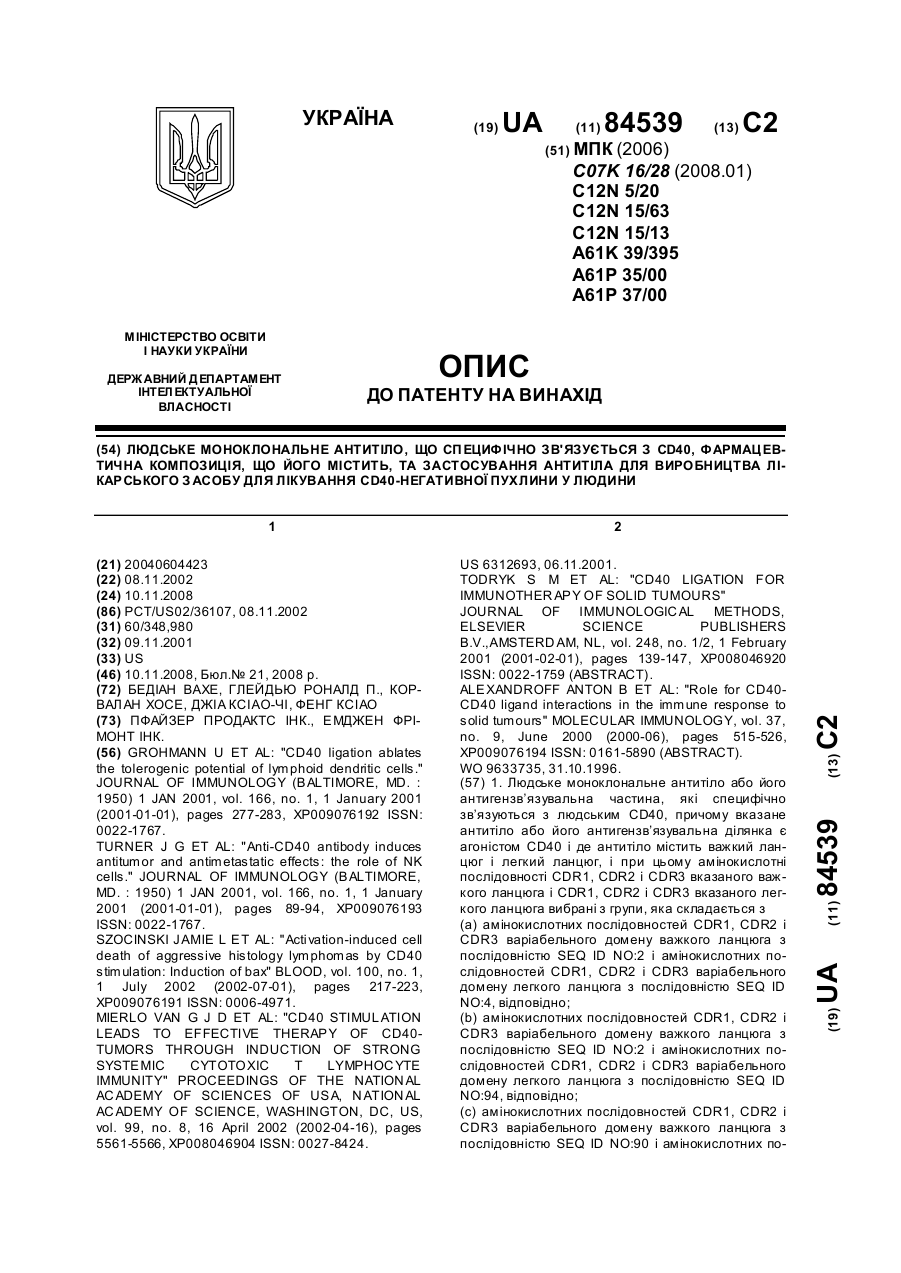 УКРАЇНА

(19) UA (11) 84539 (13) C2

(51) МПК (2006)
C07K 16/28 (2008.01)
C12N 5/20
C12N 15/63
C12N 15/13
A61K 39/395
A61P 35/00
A61P 37/00

МІНІСТЕРСТВО ОСВІТИ І НАУКИ УКРАЇНИ

ДЕРЖАВНИЙ ДЕПАРТАМЕНТ ІНТЕЛЕКТУАЛЬНОЇ ВЛАСНОСТІ

ОПИС
ДО ПАТЕНТУ НА ВИНАХІД

(54) ЛЮДСЬКЕ МОНОКЛОНАЛЬНЕ АНТИТІЛО, ЩО СПЕЦИФІЧНО ЗВ'ЯЗУЄТЬСЯ З CD40, ФАРМАЦЕВТИЧНА КОМПОЗИЦІЯ, ЩО ЙОГО МІСТИТЬ, ТА ЗАСТОСУВАННЯ АНТИТІЛА ДЛЯ ВИРОБНИЦТВА ЛІКАРСЬКОГО ЗАСОБУ ДЛЯ ЛІКУВАННЯ CD40-НЕГАТИВНОЇ ПУХЛИНИ У ЛЮДИНИ

1

(21) 20040604423
(22) 08.11.2002
(24) 10.11.2008
(86) PCT/US02/36107, 08.11.2002
(31) 60/348,980
(32) 09.11.2001
(33) US
(46) 10.11.2008, Бюл.№ 21, 2008 р.
(72) БЕДІАН ВАХЕ, ГЛЕЙДЬЮ РОНАЛД П., КОРВАЛАН ХОСЕ, ДЖІА КСІАО-ЧІ, ФЕНГ КСІАО
(73) ПФАЙЗЕР ПРОДАКТС ІНК., ЕМДЖЕН ФРІМОНТ ІНК.
(56) GROHMANN U ET AL: "CD40 ligation ablates the tolerogenic potential of lymphoid dendritic cells." JOURNAL OF IMMUNOLOGY (BALTIMORE, MD. : 1950) 1 JAN 2001, vol. 166, no. 1, 1 January 2001 (2001-01-01), pages 277-283, XP009076192 ISSN: 0022-1767.
TURNER J G ET AL: "Anti-CD40 antibody induces antitumor and antimetastatic effects: the role of NK cells." JOURNAL OF IMMUNOLOGY (BALTIMORE, MD. : 1950) 1 JAN 2001, vol. 166, no. 1, 1 January 2001 (2001-01-01), pages 89-94, XP009076193 ISSN: 0022-1767.
SZOCINSKI JAMIE L ET AL: "Activation-induced cell death of aggressive histology lymphomas by CD40 stimulation: Induction of bax" BLOOD, vol. 100, no. 1, 1 July 2002 (2002-07-01), pages 217-223, XP009076191 ISSN: 0006-4971.
MIERLO VAN G J D ET AL: "CD40 STIMULATION LEADS TO EFFECTIVE THERAPY OF CD40-TUMORS THROUGH INDUCTION OF STRONG SYSTEMIC CYTOTOXIC T LYMPHOCYTE IMMUNITY" PROCEEDINGS OF THE NATIONAL ACADEMY OF SCIENCES OF USA, NATIONAL ACADEMY OF SCIENCE, WASHINGTON, DC, US, vol. 99, no. 8, 16 April 2002 (2002-04-16), pages 5561-5566, XP008046904 ISSN: 0027-8424.

2

US 6312693, 06.11.2001.
TODRYK S M ET AL: "CD40 LIGATION FOR IMMUNOTHERAPY OF SOLID TUMOURS" JOURNAL OF IMMUNOLOGICAL METHODS, ELSEVIER SCIENCE PUBLISHERS B.V.,AMSTERDAM, NL, vol. 248, no. 1/2, 1 February 2001 (2001-02-01), pages 139-147, XP008046920 ISSN: 0022-1759 (ABSTRACT).
ALEXANDROFF ANTON B ET AL: "Role for CD40-CD40 ligand interactions in the immune response to solid tumours" MOLECULAR IMMUNOLOGY, vol. 37, no. 9, June 2000 (2000-06), pages 515-526, XP009076194 ISSN: 0161-5890 (ABSTRACT).
WO 9633735, 31.10.1996.
(57) 1. Людське моноклональне антитіло або його антигензв'язувальна частина, які специфічно зв'язуються з людським CD40, причому вказане антитіло або його антигензв'язувальна ділянка є агоністом CD40 і де антитіло містить важкий ланцюг і легкий ланцюг, і при цьому амінокислотні послідовності CDR1, CDR2 і CDR3 вказаного важкого ланцюга і CDR1, CDR2 і CDR3 вказаного легкого ланцюга вибрані з групи, яка складається з
(a) амінокислотних послідовностей CDR1, CDR2 і CDR3 варіабельного домену важкого ланцюга з послідовністю SEQ ID NO:2 і амінокислотних послідовностей CDR1, CDR2 і CDR3 варіабельного домену легкого ланцюга з послідовністю SEQ ID NO:4, відповідно;
(b) амінокислотних послідовностей CDR1, CDR2 і CDR3 варіабельного домену важкого ланцюга з послідовністю SEQ ID NO:2 і амінокислотних послідовностей CDR1, CDR2 і CDR3 варіабельного домену легкого ланцюга з послідовністю SEQ ID NO:94, відповідно;
(c) амінокислотних послідовностей CDR1, CDR2 і CDR3 варіабельного домену важкого ланцюга з послідовністю SEQ ID NO:90 і амінокислотних по-

(19) UA (11) 84539 (13) C2